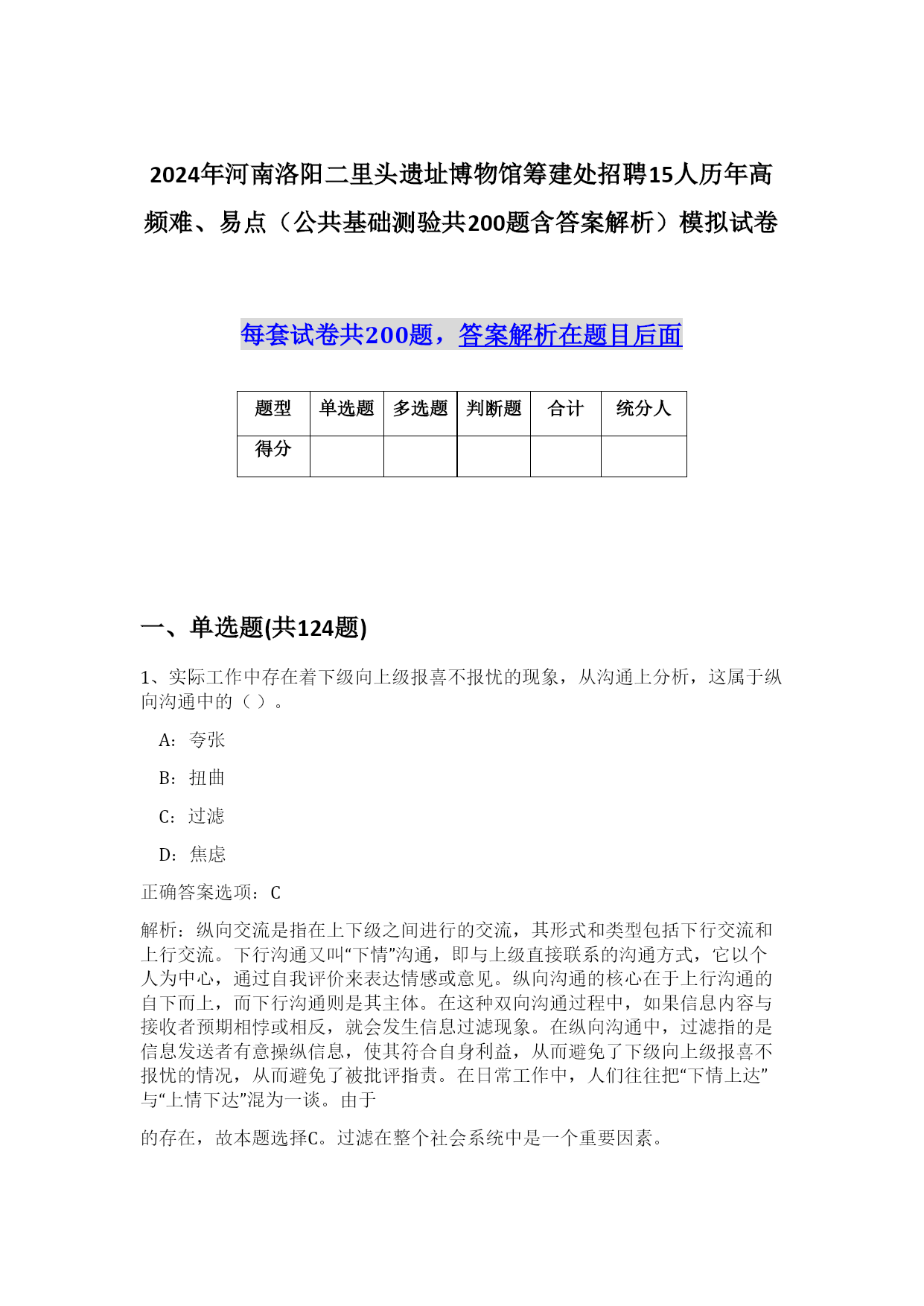 2024年河南洛阳二里头遗址博物馆筹建处招聘15人历年高频难、易点（公共基础测验共200题含答案解析）模拟试卷

每套试卷共200题，答案解析在题目后面

| 题型 | 单选题 | 多选题 | 判断题 | 合计 | 统分人 |
|---|---|---|---|---|---|
| 得分 | | | | | |

一、单选题(共124题)

1、实际工作中存在着下级向上级报喜不报忧的现象，从沟通上分析，这属于纵向沟通中的（ ）。

A：夸张

B：扭曲

C：过滤

D：焦虑

正确答案选项：C

解析：纵向交流是指在上下级之间进行的交流，其形式和类型包括下行交流和上行交流。下行沟通又叫“下情”沟通，即与上级直接联系的沟通方式，它以个人为中心，通过自我评价来表达情感或意见。纵向沟通的核心在于上行沟通的自下而上，而下行沟通则是其主体。在这种双向沟通过程中，如果信息内容与接收者预期相悖或相反，就会发生信息过滤现象。在纵向沟通中，过滤指的是信息发送者有意操纵信息，使其符合自身利益，从而避免了下级向上级报喜不报忧的情况，从而避免了被批评指责。在日常工作中，人们往往把“下情上达”与“上情下达”混为一谈。由于

的存在，故本题选择C。过滤在整个社会系统中是一个重要因素。